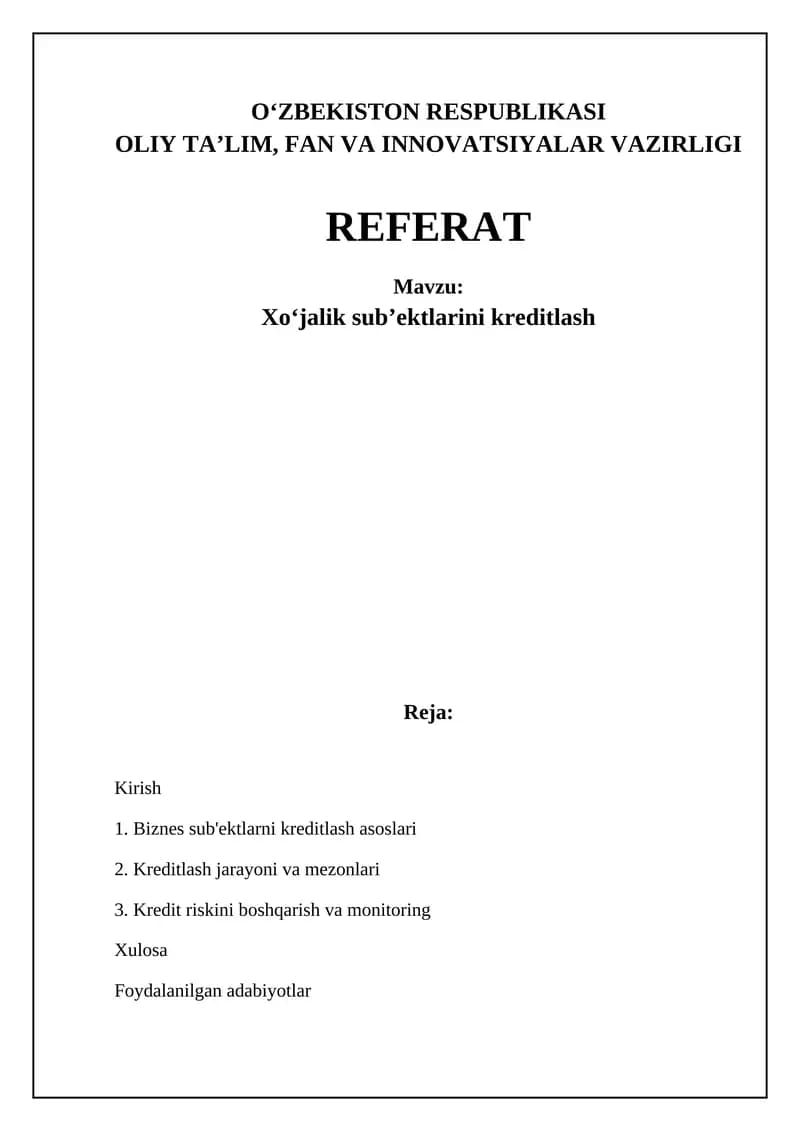 O‘ZBEKISTON RESPUBLIKASI
OLIY TA’LIM, FAN VA INNOVATSIYALAR VAZIRLIGI

REFERAT

Mavzu:
Xo‘jalik sub’ektlarini kreditlash

Reja:

Kirish

1. Biznes sub'ektlarni kreditlash asoslari

2. Kreditlash jarayoni va mezonlari

3. Kredit riskini boshqarish va monitoring

Xulosa

Foydalanilgan adabiyotlar